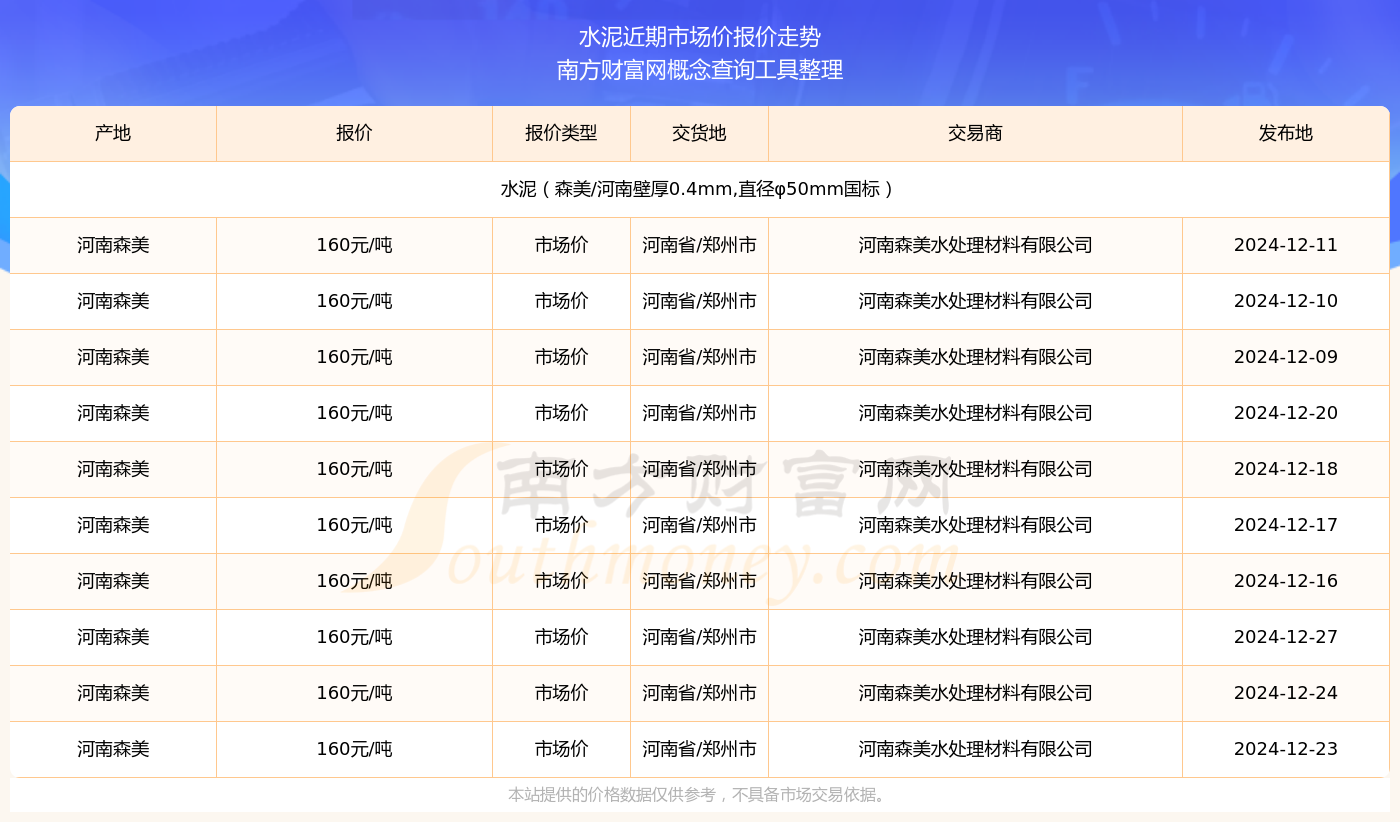 水泥近期市场价报价走势
南方财富网概念查询工具整理

| 产地 | 报价 | 报价类型 | 交货地 | 交易商 | 发布地 |
|---|---|---|---|---|---|
| 水泥（森美/河南壁厚0.4mm,直径φ50mm国标） | | | | | |
| 河南森美 | 160元/吨 | 市场价 | 河南省/郑州市 | 河南森美水处理材料有限公司 | 2024-12-11 |
| 河南森美 | 160元/吨 | 市场价 | 河南省/郑州市 | 河南森美水处理材料有限公司 | 2024-12-10 |
| 河南森美 | 160元/吨 | 市场价 | 河南省/郑州市 | 河南森美水处理材料有限公司 | 2024-12-09 |
| 河南森美 | 160元/吨 | 市场价 | 河南省/郑州市 | 河南森美水处理材料有限公司 | 2024-12-20 |
| 河南森美 | 160元/吨 | 市场价 | 河南省/郑州市 | 河南森美水处理材料有限公司 | 2024-12-18 |
| 河南森美 | 160元/吨 | 市场价 | 河南省/郑州市 | 河南森美水处理材料有限公司 | 2024-12-17 |
| 河南森美 | 160元/吨 | 市场价 | 河南省/郑州市 | 河南森美水处理材料有限公司 | 2024-12-16 |
| 河南森美 | 160元/吨 | 市场价 | 河南省/郑州市 | 河南森美水处理材料有限公司 | 2024-12-27 |
| 河南森美 | 160元/吨 | 市场价 | 河南省/郑州市 | 河南森美水处理材料有限公司 | 2024-12-24 |
| 河南森美 | 160元/吨 | 市场价 | 河南省/郑州市 | 河南森美水处理材料有限公司 | 2024-12-23 |

南方财富网
Southmoney.com

本站提供的价格数据仅供参考，不具备市场交易依据。